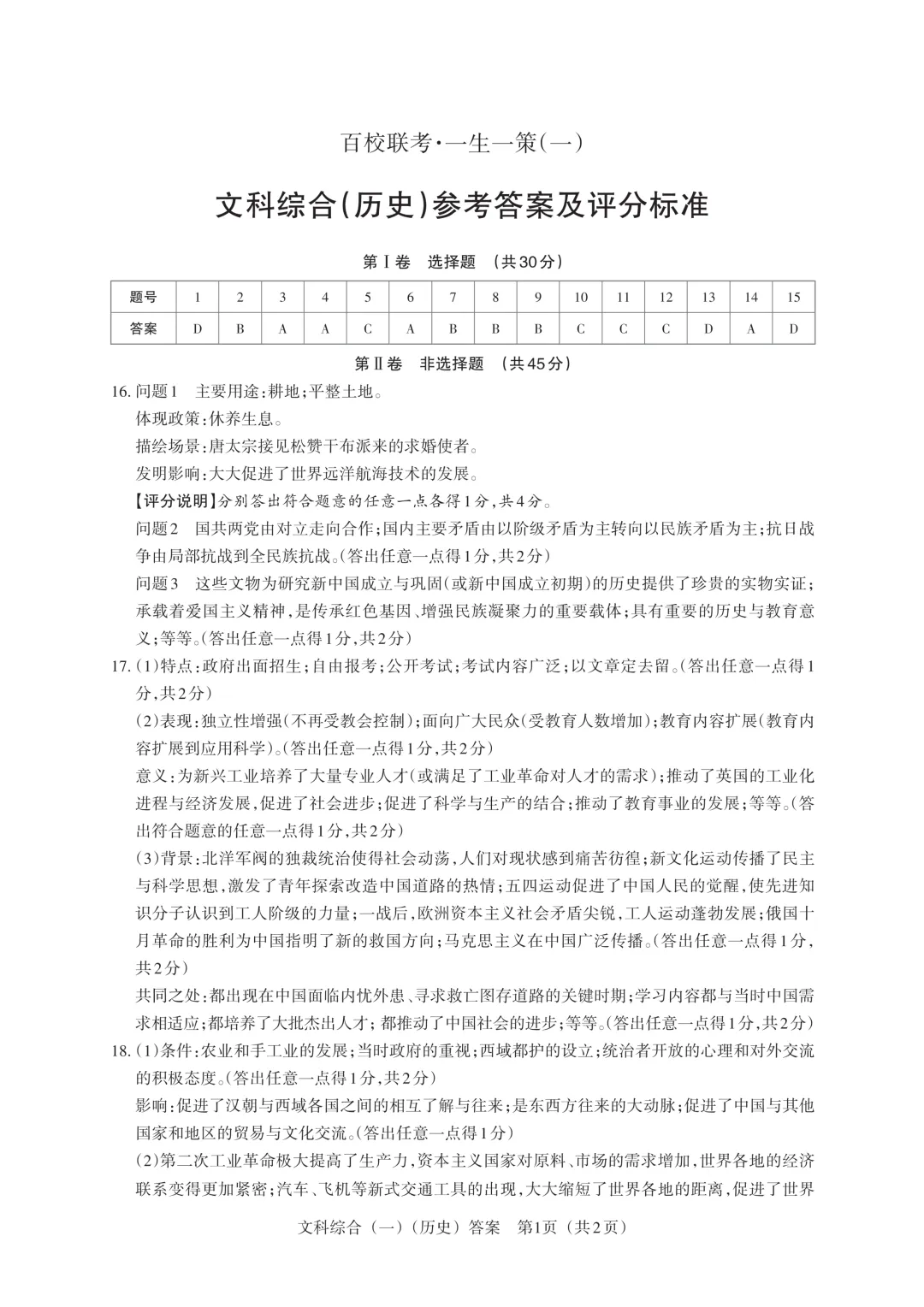 百校联考·一生一策(一)

文科综合(历史)参考答案及评分标准

第Ⅰ卷　选择题　(共30分)

| 题号 | 1 | 2 | 3 | 4 | 5 | 6 | 7 | 8 | 9 | 10 | 11 | 12 | 13 | 14 | 15 |
|---|---|---|---|---|---|---|---|---|---|---|---|---|---|---|---|
| 答案 | D | B | A | A | C | A | B | B | B | C | C | C | D | A | D |

第Ⅱ卷　非选择题　(共45分)

16. 问题1　主要用途:耕地;平整土地。
体现政策:休养生息。
描绘场景:唐太宗接见松赞干布派来的求婚使者。
发明影响:大大促进了世界远洋航海技术的发展。
【评分说明】分别答出符合题意的任意一点各得1分,共4分。
问题2　国共两党由对立走向合作;国内主要矛盾由以阶级矛盾为主转向以民族矛盾为主;抗日战争由局部抗战到全民族抗战。(答出任意一点得1分,共2分)
问题3　这些文物为研究新中国成立与巩固(或新中国成立初期)的历史提供了珍贵的实物实证;承载着爱国主义精神,是传承红色基因、增强民族凝聚力的重要载体;具有重要的历史与教育意义;等等。(答出任意一点得1分,共2分)

17. (1)特点:政府出面招生;自由报考;公开考试;考试内容广泛;以文章定去留。(答出任意一点得1分,共2分)
(2)表现:独立性增强(不再受教会控制);面向广大民众(受教育人数增加);教育内容扩展(教育内容扩展到应用科学)。(答出任意一点得1分,共2分)
意义:为新兴工业培养了大量专业人才(或满足了工业革命对人才的需求);推动了英国的工业化进程与经济发展,促进了社会进步;促进了科学与生产的结合;推动了教育事业的发展;等等。(答出符合题意的任意一点得1分,共2分)
(3)背景:北洋军阀的独裁统治使得社会动荡,人们对现状感到痛苦彷徨;新文化运动传播了民主与科学思想,激发了青年探索改造中国道路的热情;五四运动促进了中国人民的觉醒,使先进知识分子认识到工人阶级的力量;一战后,欧洲资本主义社会矛盾尖锐,工人运动蓬勃发展;俄国十月革命的胜利为中国指明了新的救国方向;马克思主义在中国广泛传播。(答出任意一点得1分,共2分)
共同之处:都出现在中国面临内忧外患、寻求救亡图存道路的关键时期;学习内容都与当时中国需求相适应;都培养了大批杰出人才;都推动了中国社会的进步;等等。(答出任意一点得1分,共2分)

18. (1)条件:农业和手工业的发展;当时政府的重视;西域都护的设立;统治者开放的心理和对外交流的积极态度。(答出任意一点得1分,共2分)
影响:促进了汉朝与西域各国之间的相互了解与往来;是东西方往来的大动脉;促进了中国与其他国家和地区的贸易与文化交流。(答出任意一点得1分)
(2)第二次工业革命极大提高了生产力,资本主义国家对原料、市场的需求增加,世界各地的经济联系变得更加紧密;汽车、飞机等新式交通工具的出现,大大缩短了世界各地的距离,促进了世界

文科综合(一)(历史)答案　第1页(共2页)